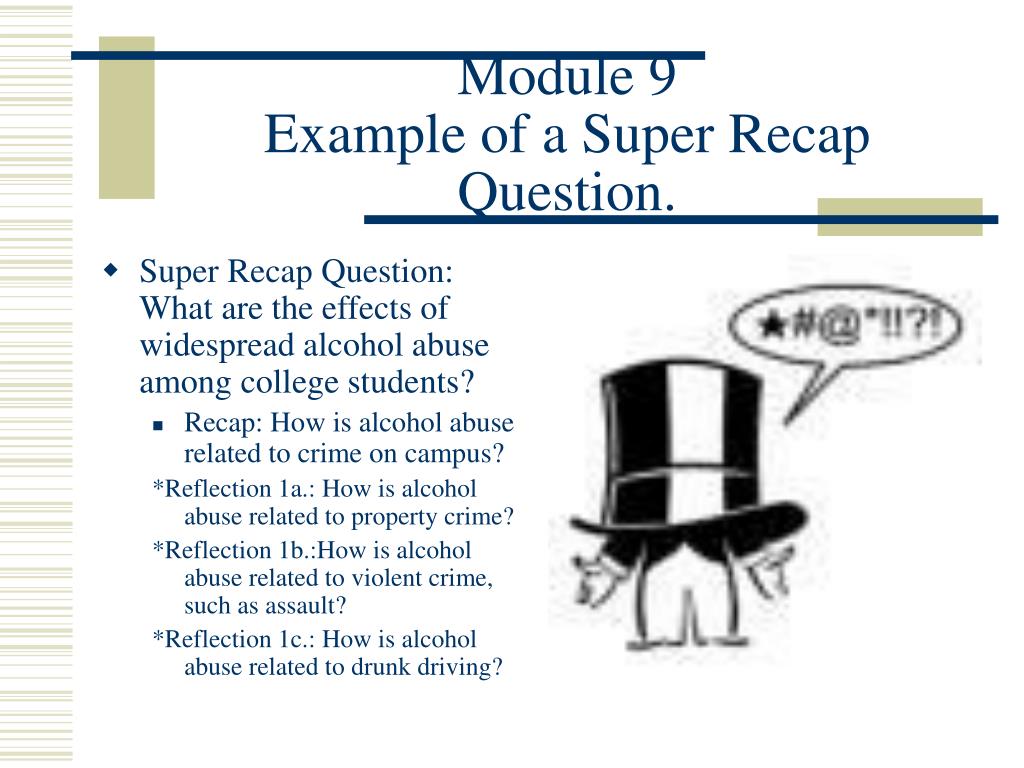 Module 9
Example of a Super Recap Question.

• Super Recap Question: What are the effects of widespread alcohol abuse among college students?
• Recap: How is alcohol abuse related to crime on campus?
*Reflection 1a.: How is alcohol abuse related to property crime?
*Reflection 1b.:How is alcohol abuse related to violent crime, such as assault?
*Reflection 1c.: How is alcohol abuse related to drunk driving?

★#@*!!?!